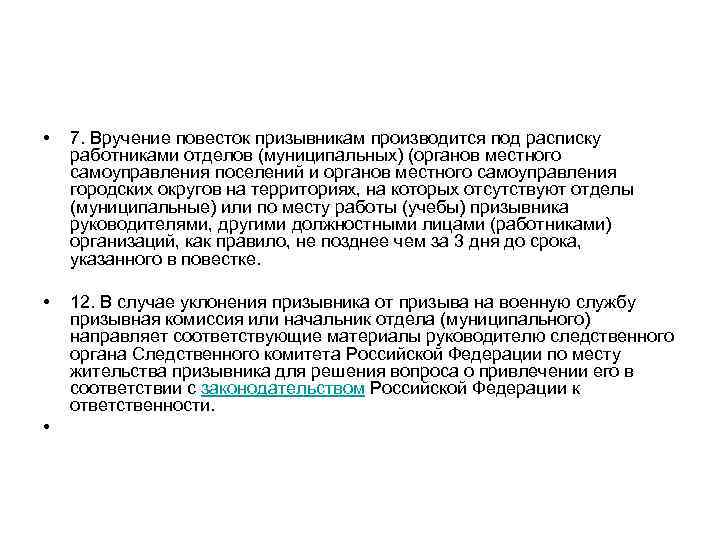 • 7. Вручение повесток призывникам производится под расписку работниками отделов (муниципальных) (органов местного самоуправления поселений и органов местного самоуправления городских округов на территориях, на которых отсутствуют отделы (муниципальные) или по месту работы (учебы) призывника руководителями, другими должностными лицами (работниками) организаций, как правило, не позднее чем за 3 дня до срока, указанного в повестке.

• 12. В случае уклонения призывника от призыва на военную службу призывная комиссия или начальник отдела (муниципального) направляет соответствующие материалы руководителю следственного органа Следственного комитета Российской Федерации по месту жительства призывника для решения вопроса о привлечении его в соответствии с законодательством Российской Федерации к ответственности.

•